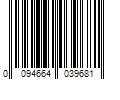 0 094664 039681